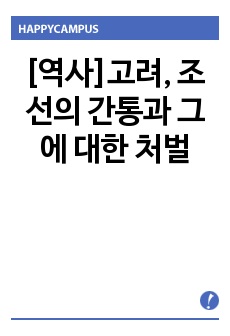 HAPPYCAMPUS

[역사] 고려, 조선의 간통과 그에 대한 처벌

!